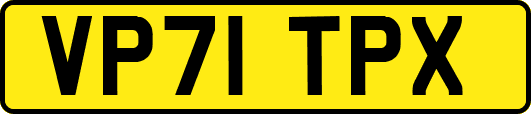 VP71 TPX